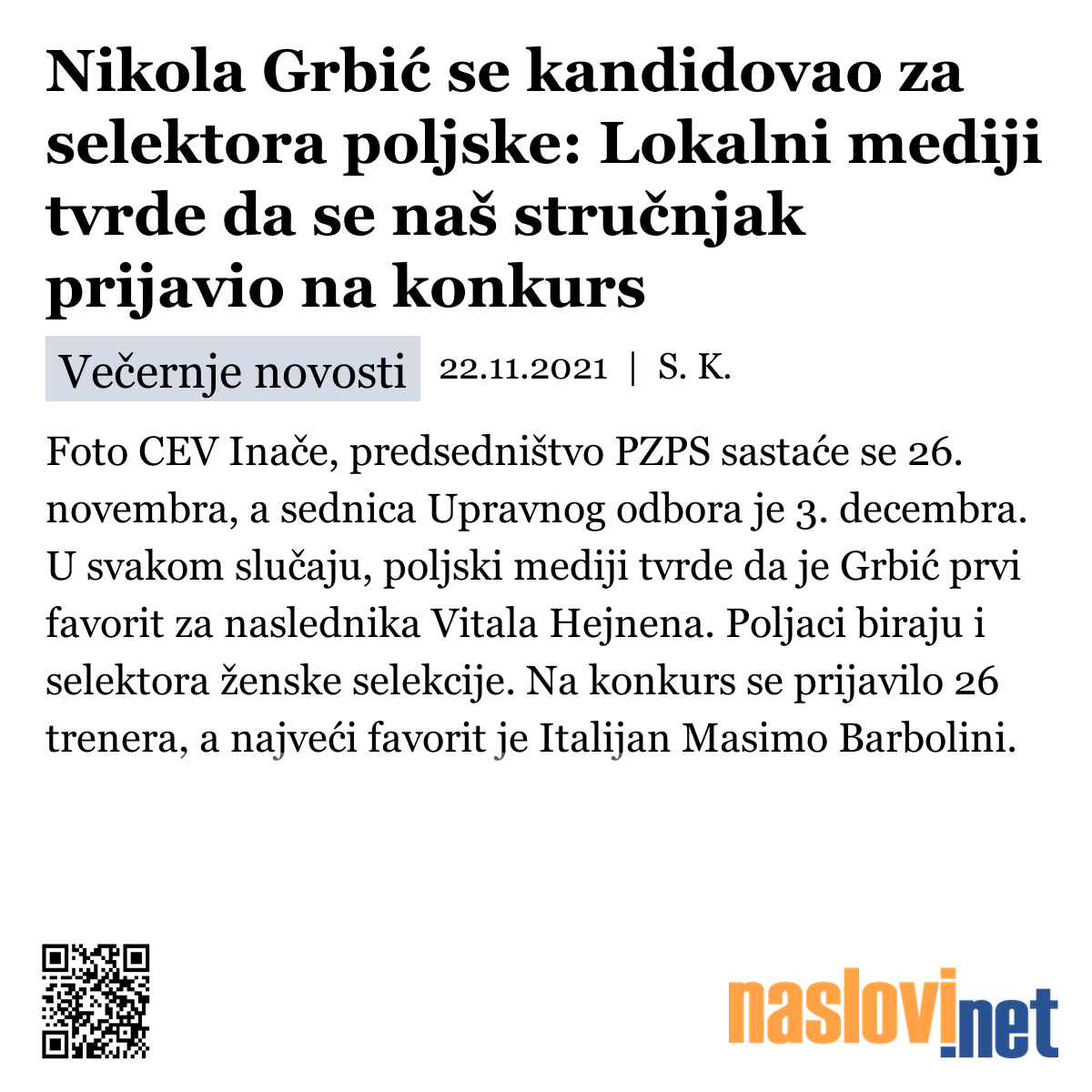 Nikola Grbić se kandidovao za selektora poljske: Lokalni mediji tvrde da se naš stručnjak prijavio na konkurs

Večernje novosti 22.11.2021 | S. K.

Foto CEV Inače, predsedništvo PZPS sastaće se 26. novembra, a sednica Upravnog odbora je 3. decembra. U svakom slučaju, poljski mediji tvrde da je Grbić prvi favorit za naslednika Vitala Hejnena. Poljaci biraju i selektora ženske selekcije. Na konkurs se prijavilo 26 trenera, a najveći favorit je Italijan Masimo Barbolini.

naslovi.net